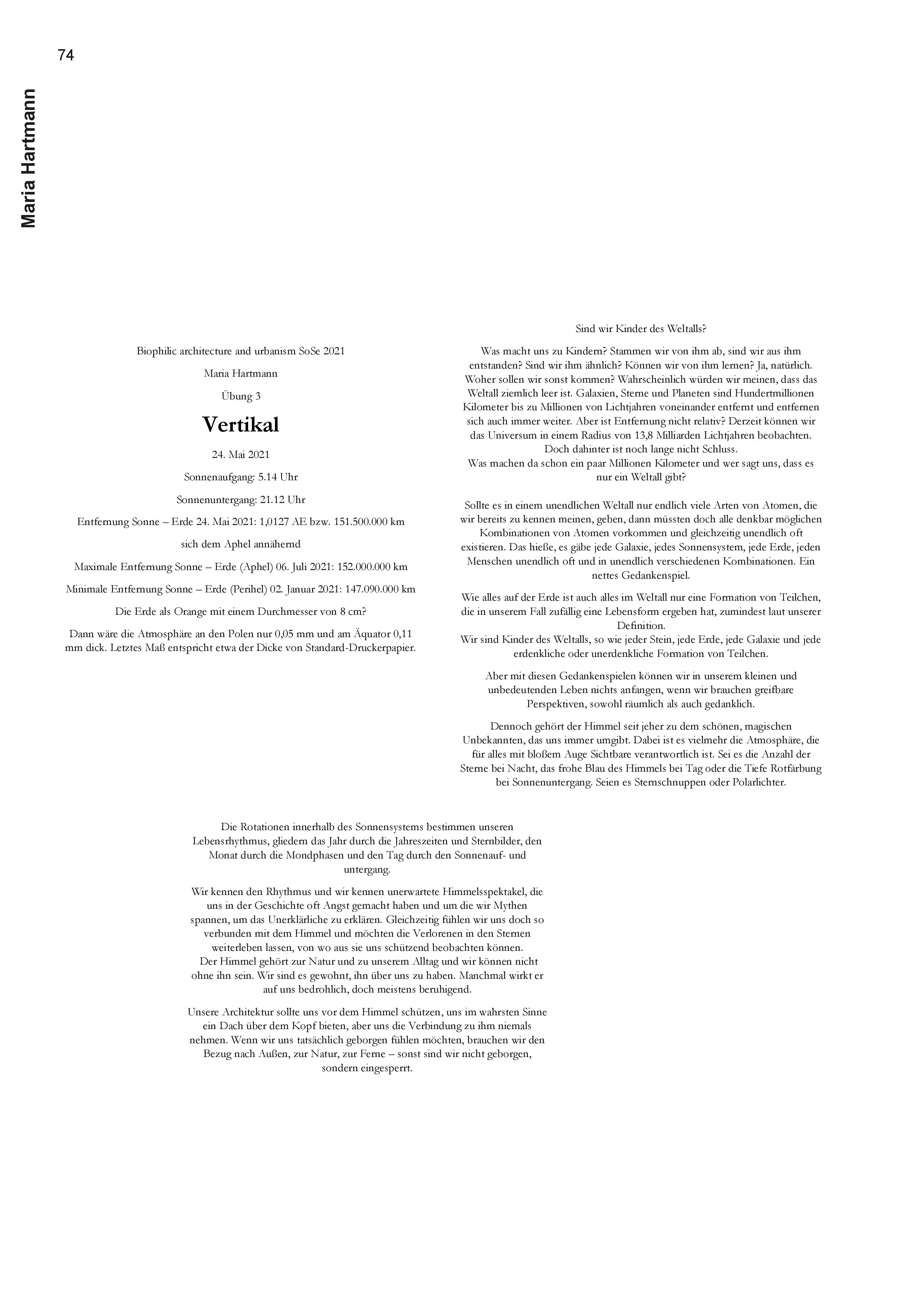 74

Maria Hartmann

Biophilic architecture and urbanism SoSe 2021

Maria Hartmann

Übung 3

Vertikal

24. Mai 2021

Sonnenaufgang: 5.14 Uhr

Sonnenuntergang: 21.12 Uhr

Entfernung Sonne – Erde 24. Mai 2021: 1,0127 AE bzw. 151.500.000 km

sich dem Aphel annähernd

Maximale Entfernung Sonne – Erde (Aphel) 06. Juli 2021: 152.000.000 km

Minimale Entfernung Sonne – Erde (Perihel) 02. Januar 2021: 147.090.000 km

Die Erde als Orange mit einem Durchmesser von 8 cm?

Dann wäre die Atmosphäre an den Polen nur 0,05 mm und am Äquator 0,11 mm dick. Letztes Maß entspricht etwa der Dicke von Standard-Druckerpapier.

Sind wir Kinder des Weltalls?

Was macht uns zu Kindern? Stammen wir von ihm ab, sind wir aus ihm entstanden? Sind wir ihm ähnlich? Können wir von ihm lernen? Ja, natürlich. Woher sollen wir sonst kommen? Wahrscheinlich würden wir meinen, dass das Weltall ziemlich leer ist. Galaxien, Sterne und Planeten sind Hundertmillionen Kilometer bis zu Millionen von Lichtjahren voneinander entfernt und entfernen sich auch immer weiter. Aber ist Entfernung nicht relativ? Derzeit können wir das Universum in einem Radius von 13,8 Milliarden Lichtjahren beobachten. Doch dahinter ist noch lange nicht Schluss.
Was machen da schon ein paar Millionen Kilometer und wer sagt uns, dass es nur ein Weltall gibt?

Sollte es in einem unendlichen Weltall nur endlich viele Arten von Atomen, die wir bereits zu kennen meinen, geben, dann müssten doch alle denkbar möglichen Kombinationen von Atomen vorkommen und gleichzeitig unendlich oft existieren. Das hieße, es gäbe jede Galaxie, jedes Sonnensystem, jede Erde, jeden Menschen unendlich oft und in unendlich verschiedenen Kombinationen. Ein nettes Gedankenspiel.

Wie alles auf der Erde ist auch alles im Weltall nur eine Formation von Teilchen, die in unserem Fall zufällig eine Lebensform ergeben hat, zumindest laut unserer Definition.
Wir sind Kinder des Weltalls, so wie jeder Stein, jede Erde, jede Galaxie und jede erdenkliche oder unerdenkliche Formation von Teilchen.

Aber mit diesen Gedankenspielen können wir in unserem kleinen und unbedeutenden Leben nichts anfangen, wenn wir brauchen greifbare Perspektiven, sowohl räumlich als auch gedanklich.

Dennoch gehört der Himmel seit jeher zu dem schönen, magischen Unbekannten, das uns immer umgibt. Dabei ist es vielmehr die Atmosphäre, die für alles mit bloßem Auge Sichtbare verantwortlich ist. Sei es die Anzahl der Sterne bei Nacht, das frohe Blau des Himmels bei Tag oder die Tiefe Rotfärbung bei Sonnenuntergang. Seien es Sternschnuppen oder Polarlichter.

Die Rotationen innerhalb des Sonnensystems bestimmen unseren Lebensrhythmus, gliedern das Jahr durch die Jahreszeiten und Sternbilder, den Monat durch die Mondphasen und den Tag durch den Sonnenauf- und untergang.

Wir kennen den Rhythmus und wir kennen unerwartete Himmelsspektakel, die uns in der Geschichte oft Angst gemacht haben und um die wir Mythen spannen, um das Unerklärliche zu erklären. Gleichzeitig fühlen wir uns doch so verbunden mit dem Himmel und möchten die Verlorenen in den Sternen weiterleben lassen, von wo aus sie uns schützend beobachten können.
Der Himmel gehört zur Natur und zu unserem Alltag und wir können nicht ohne ihn sein. Wir sind es gewohnt, ihn über uns zu haben. Manchmal wirkt er auf uns bedrohlich, doch meistens beruhigend.

Unsere Architektur sollte uns vor dem Himmel schützen, uns im wahrsten Sinne ein Dach über dem Kopf bieten, aber uns die Verbindung zu ihm niemals nehmen. Wenn wir uns tatsächlich geborgen fühlen möchten, brauchen wir den Bezug nach Außen, zur Natur, zur Ferne – sonst sind wir nicht geborgen, sondern eingesperrt.